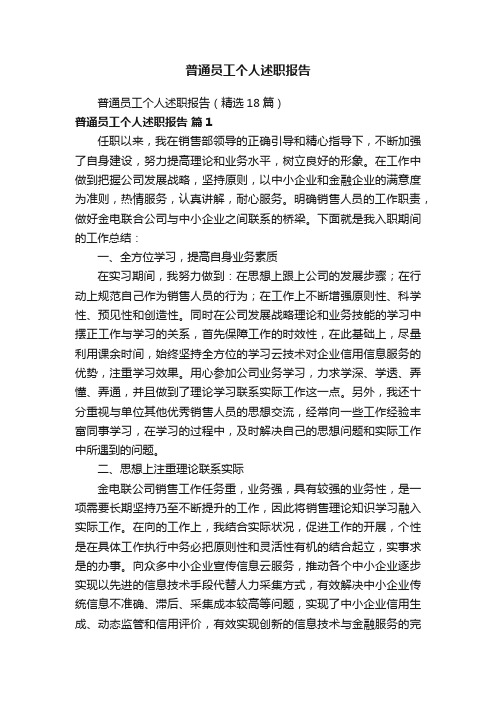 普通员工个人述职报告

普通员工个人述职报告（精选18篇）

普通员工个人述职报告 篇1

任职以来，我在销售部领导的正确引导和精心指导下，不断加强了自身建设，努力提高理论和业务水平，树立良好的形象。在工作中做到把握公司发展战略，坚持原则，以中小企业和金融企业的满意度为准则，热情服务，认真讲解，耐心服务。明确销售人员的工作职责，做好金电联合公司与中小企业之间联系的桥梁。下面就是我入职期间的工作总结：

一、全方位学习，提高自身业务素质

在实习期间，我努力做到：在思想上跟上公司的发展步骤；在行动上规范自己作为销售人员的行为；在工作上不断增强原则性、科学性、预见性和创造性。同时在公司发展战略理论和业务技能的学习中摆正工作与学习的关系，首先保障工作的时效性，在此基础上，尽量利用课余时间，始终坚持全方位的学习云技术对企业信用信息服务的优势，注重学习效果。用心参加公司业务学习，力求学深、学透、弄懂、弄通，并且做到了理论学习联系实际工作这一点。另外，我还十分重视与单位其他优秀销售人员的思想交流，经常向一些工作经验丰富同事学习，在学习的过程中，及时解决自己的思想问题和实际工作中所遇到的问题。

二、思想上注重理论联系实际

金电联公司销售工作任务重，业务强，具有较强的业务性，是一项需要长期坚持乃至不断提升的工作，因此将销售理论知识学习融入实际工作。在向的工作上，我结合实际状况，促进工作的开展，个性是在具体工作执行中务必把原则性和灵活性有机的结合起立，实事求是的办事。向众多中小企业宣传信息云服务，推动各个中小企业逐步实现以先进的信息技术手段代替人力采集方式，有效解决中小企业传统信息不准确、滞后、采集成本较高等问题，实现了中小企业信用生成、动态监管和信用评价，有效实现创新的信息技术与金融服务的完